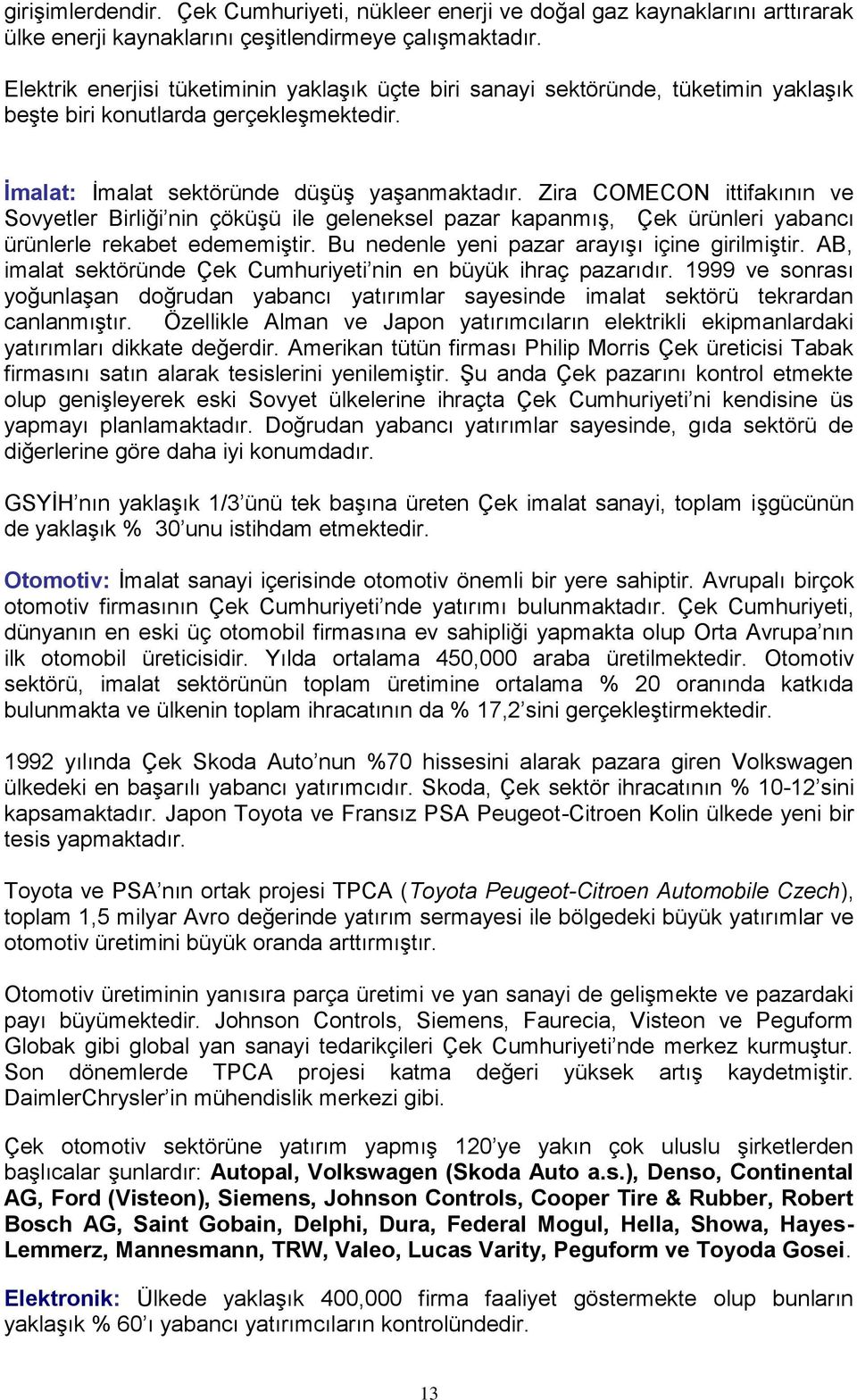 girişimlerdendir. Çek Cumhuriyeti, nükleer enerji ve doğal gaz kaynaklarını arttırarak ülke enerji kaynaklarını çeşitlendirmeye çalışmaktadır.

Elektrik enerjisi tüketiminin yaklaşık üçte biri sanayi sektöründe, tüketimin yaklaşık beşte biri konutlarda gerçekleşmektedir.

İmalat: İmalat sektöründe düşüş yaşanmaktadır. Zira COMECON ittifakının ve Sovyetler Birliği'nin çöküşü ile geleneksel pazar kapanmış, Çek ürünleri yabancı ürünlerle rekabet edememiştir. Bu nedenle yeni pazar arayışı içine girilmiştir. AB, imalat sektöründe Çek Cumhuriyeti'nin en büyük ihraç pazarıdır. 1999 ve sonrası yoğunlaşan doğrudan yabancı yatırımlar sayesinde imalat sektörü tekrardan canlanmıştır. Özellikle Alman ve Japon yatırımcıların elektrikli ekipmanlardaki yatırımları dikkate değerdir. Amerikan tütün firması Philip Morris Çek üreticisi Tabak firmasını satın alarak tesislerini yenilemiştir. Şu anda Çek pazarını kontrol etmekte olup genişleyerek eski Sovyet ülkelerine ihraçta Çek Cumhuriyeti'ni kendisine üs yapmayı planlamaktadır. Doğrudan yabancı yatırımlar sayesinde, gıda sektörü de diğerlerine göre daha iyi konumdadır.

GSYİH'nın yaklaşık 1/3'ünü tek başına üreten Çek imalat sanayi, toplam işgücünün de yaklaşık % 30'unu istihdam etmektedir.

Otomotiv: İmalat sanayi içerisinde otomotiv önemli bir yere sahiptir. Avrupalı birçok otomotiv firmasının Çek Cumhuriyeti'nde yatırımı bulunmaktadır. Çek Cumhuriyeti, dünyanın en eski üç otomobil firmasına ev sahipliği yapmakta olup Orta Avrupa'nın ilk otomobil üreticisidir. Yılda ortalama 450,000 araba üretilmektedir. Otomotiv sektörü, imalat sektörünün toplam üretimine ortalama % 20 oranında katkıda bulunmakta ve ülkenin toplam ihracatının da % 17,2'sini gerçekleştirmektedir.

1992 yılında Çek Skoda Auto'nun %70 hissesini alarak pazara giren Volkswagen ülkedeki en başarılı yabancı yatırımcıdır. Skoda, Çek sektör ihracatının % 10-12'sini kapsamaktadır. Japon Toyota ve Fransız PSA Peugeot-Citroen Kolin ülkede yeni bir tesis yapmaktadır.

Toyota ve PSA'nın ortak projesi TPCA (Toyota Peugeot-Citroen Automobile Czech), toplam 1,5 milyar Avro değerinde yatırım sermayesi ile bölgedeki büyük yatırımlar ve otomotiv üretimini büyük oranda arttırmıştır.

Otomotiv üretiminin yanısıra parça üretimi ve yan sanayi de gelişmekte ve pazardaki payı büyümektedir. Johnson Controls, Siemens, Faurecia, Visteon ve Peguform Globak gibi global yan sanayi tedarikçileri Çek Cumhuriyeti'nde merkez kurmuştur. Son dönemlerde TPCA projesi katma değeri yüksek artış kaydetmiştir. DaimlerChrysler'in mühendislik merkezi gibi.

Çek otomotiv sektörüne yatırım yapmış 120'ye yakın çok uluslu şirketlerden başlıcalar şunlardır: Autopal, Volkswagen (Skoda Auto a.s.), Denso, Continental AG, Ford (Visteon), Siemens, Johnson Controls, Cooper Tire & Rubber, Robert Bosch AG, Saint Gobain, Delphi, Dura, Federal Mogul, Hella, Showa, Hayes-Lemmerz, Mannesmann, TRW, Valeo, Lucas Varity, Peguform ve Toyoda Gosei.

Elektronik: Ülkede yaklaşık 400,000 firma faaliyet göstermekte olup bunların yaklaşık % 60'ı yabancı yatırımcıların kontrolündedir.

13